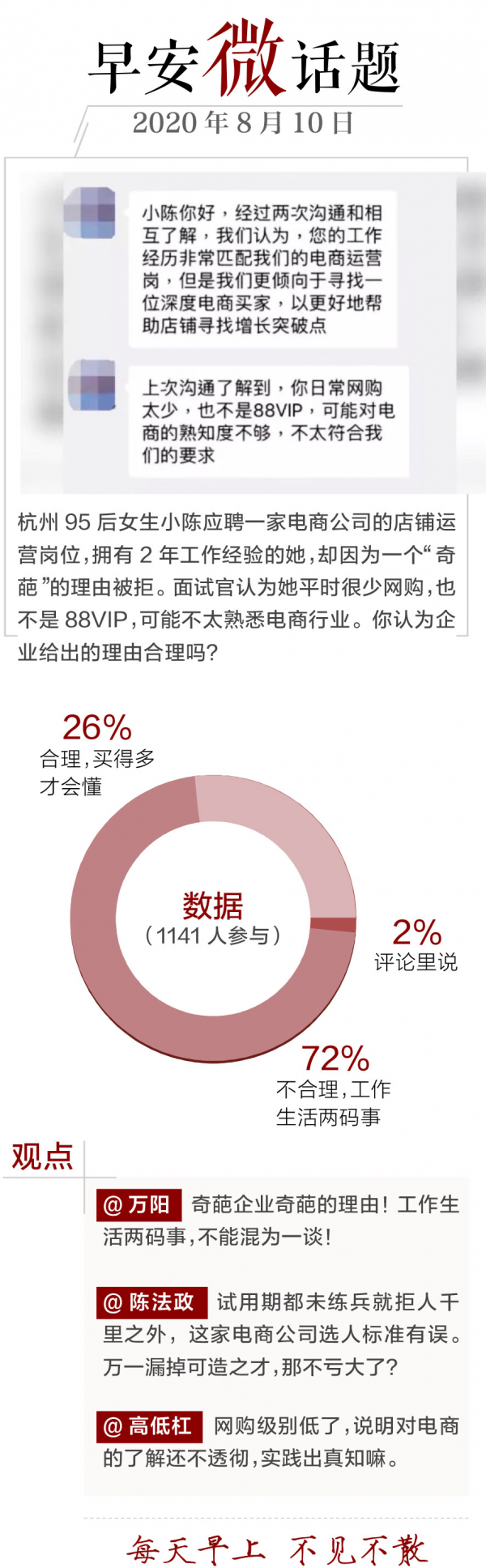 早安微话题

2020年8月10日

小陈你好，经过两次沟通和相互了解，我们认为，您的工作经历非常匹配我们的电商运营岗，但是我们更倾向于寻找一位深度电商买家，以更好地帮助店铺寻找增长突破点

上次沟通了解到，你日常网购太少，也不是88VIP，可能对电商的熟知度不够，不太符合我们的要求

杭州95后女生小陈应聘一家电商公司的店铺运营岗位，拥有2年工作经验的她，却因为一个“奇葩”的理由被拒。面试官认为她平时很少网购，也不是88VIP，可能不太熟悉电商行业。你认为企业给出的理由合理吗?

26%
合理，买得多才会懂

数据
(1141人参与)

2%
评论里说

72%
不合理，工作生活两码事

观点

@万阳 奇葩企业奇葩的理由！工作生活两码事，不能混为一谈！

@陈法政 试用期都未练兵就拒人千里之外，这家电商公司选人标准有误。万一漏掉可造之才，那不亏大了?

@高低杠 网购级别低了，说明对电商的了解还不透彻，实践出真知嘛。

每天早上 不见不散